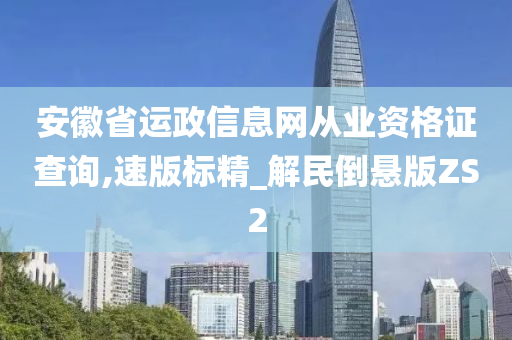 安徽省运政信息网从业资格证查询,速版标精_解民倒悬版ZS2